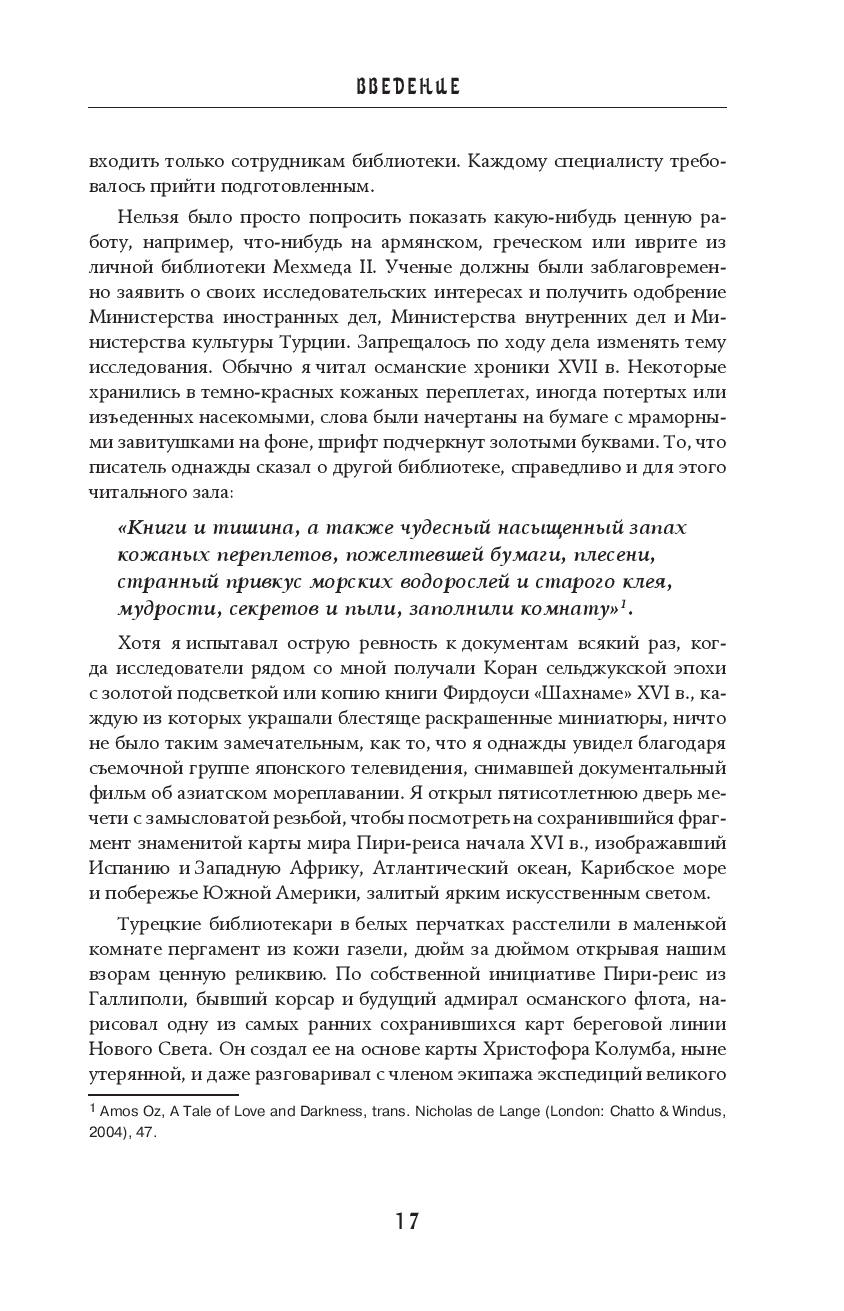 ВВЕДЕНИЕ

входить только сотрудникам библиотеки. Каждому специалисту требовалось прийти подготовленным.

Нельзя было просто попросить показать какую-нибудь ценную работу, например, что-нибудь на армянском, греческом или иврите из личной библиотеки Мехмеда II. Ученые должны были заблаговременно заявить о своих исследовательских интересах и получить одобрение Министерства иностранных дел, Министерства внутренних дел и Министерства культуры Турции. Запрещалось по ходу дела изменять тему исследования. Обычно я читал османские хроники XVII в. Некоторые хранились в темно-красных кожаных переплетах, иногда потертых или изъеденных насекомыми, слова были начертаны на бумаге с мраморными завитушками на фоне, шрифт подчеркнут золотыми буквами. То, что писатель однажды сказал о другой библиотеке, справедливо и для этого читального зала:

«Книги и тишина, а также чудесный насыщенный запах кожаных переплетов, пожелтевшей бумаги, плесени, странный привкус морских водорослей и старого клея, мудрости, секретов и пыли, заполнили комнату»$^1$.

Хотя я испытывал острую ревность к документам всякий раз, когда исследователи рядом со мной получали Коран сельджукской эпохи с золотой подсветкой или копию книги Фирдоуси «Шахнаме» XVI в., каждую из которых украшали блестяще раскрашенные миниатюры, ничто не было таким замечательным, как то, что я однажды увидел благодаря съемочной группе японского телевидения, снимавшей документальный фильм об азиатском мореплавании. Я открыл пятисотлетнюю дверь мечети с замысловатой резьбой, чтобы посмотреть на сохранившийся фрагмент знаменитой карты мира Пири-реиса начала XVI в., изображавший Испанию и Западную Африку, Атлантический океан, Карибское море и побережье Южной Америки, залитый ярким искусственным светом.

Турецкие библиотекари в белых перчатках расстелили в маленькой комнате пергамент из кожи газели, дюйм за дюймом открывая нашим взорам ценную реликвию. По собственной инициативе Пири-реис из Галлиполи, бывший корсар и будущий адмирал османского флота, нарисовал одну из самых ранних сохранившихся карт береговой линии Нового Света. Он создал ее на основе карты Христофора Колумба, ныне утерянной, и даже разговаривал с членом экипажа экспедиций великого

$^1$ Amos Oz, A Tale of Love and Darkness, trans. Nicholas de Lange (London: Chatto & Windus, 2004), 47.

17